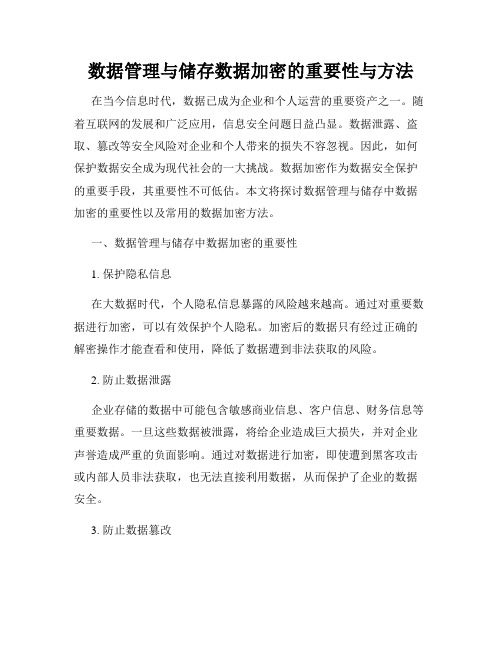 数据管理与储存数据加密的重要性与方法

在当今信息时代，数据已成为企业和个人运营的重要资产之一。随着互联网的发展和广泛应用，信息安全问题日益凸显。数据泄露、盗取、篡改等安全风险对企业和个人带来的损失不容忽视。因此，如何保护数据安全成为现代社会的一大挑战。数据加密作为数据安全保护的重要手段，其重要性不可低估。本文将探讨数据管理与储存中数据加密的重要性以及常用的数据加密方法。

一、数据管理与储存中数据加密的重要性

1. 保护隐私信息

在大数据时代，个人隐私信息暴露的风险越来越高。通过对重要数据进行加密，可以有效保护个人隐私。加密后的数据只有经过正确的解密操作才能查看和使用，降低了数据遭到非法获取的风险。

2. 防止数据泄露

企业存储的数据中可能包含敏感商业信息、客户信息、财务信息等重要数据。一旦这些数据被泄露，将给企业造成巨大损失，并对企业声誉造成严重的负面影响。通过对数据进行加密，即使遭到黑客攻击或内部人员非法获取，也无法直接利用数据，从而保护了企业的数据安全。

3. 防止数据篡改